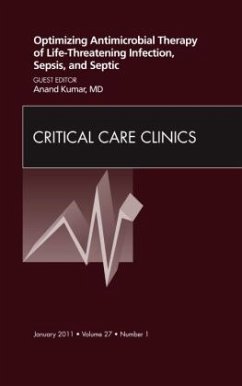 Optimizing Antimicrobial Therapy of Life-Threatening Infection, Sepsis, and Septic

GUEST EDITOR
Anand Kumar, MD

CRITICAL CARE CLINICS

January 2011 • Volume 27 • Number 1